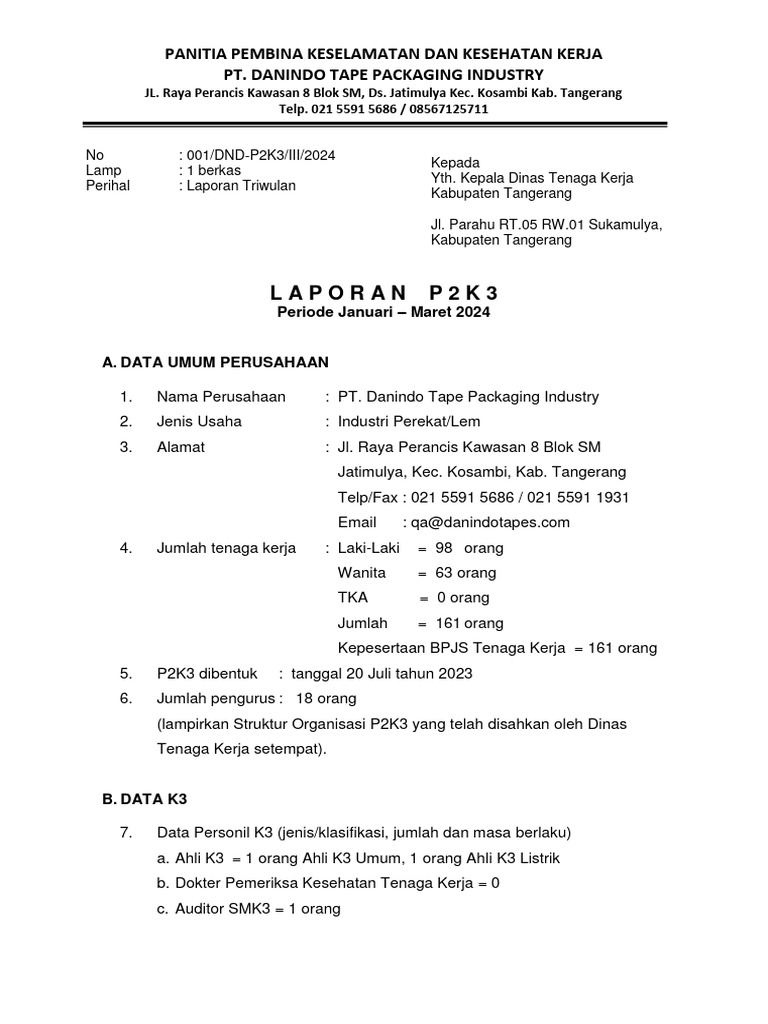 PANITIA PEMBINA KESELAMATAN DAN KESEHATAN KERJA
PT. DANINDO TAPE PACKAGING INDUSTRY
JL. Raya Perancis Kawasan 8 Blok SM, Ds. Jatimulya Kec. Kosambi Kab. Tangerang
Telp. 021 5591 5686 / 08567125711

No : 001/DND-P2K3/III/2024
Lamp : 1 berkas
Perihal : Laporan Triwulan

Kepada
Yth. Kepala Dinas Tenaga Kerja
Kabupaten Tangerang

Jl. Parahu RT.05 RW.01 Sukamulya,
Kabupaten Tangerang

L A P O R A N P 2 K 3
Periode Januari – Maret 2024

A. DATA UMUM PERUSAHAAN

1. Nama Perusahaan : PT. Danindo Tape Packaging Industry
2. Jenis Usaha : Industri Perekat/Lem
3. Alamat : Jl. Raya Perancis Kawasan 8 Blok SM
Jatimulya, Kec. Kosambi, Kab. Tangerang
Telp/Fax : 021 5591 5686 / 021 5591 1931
Email : qa@danindotapes.com
4. Jumlah tenaga kerja : Laki-Laki = 98 orang
Wanita = 63 orang
TKA = 0 orang
Jumlah = 161 orang
Kepesertaan BPJS Tenaga Kerja = 161 orang
5. P2K3 dibentuk : tanggal 20 Juli tahun 2023
6. Jumlah pengurus : 18 orang
(lampirkan Struktur Organisasi P2K3 yang telah disahkan oleh Dinas Tenaga Kerja setempat).

B. DATA K3

7. Data Personil K3 (jenis/klasifikasi, jumlah dan masa berlaku)
a. Ahli K3 = 1 orang Ahli K3 Umum, 1 orang Ahli K3 Listrik
b. Dokter Pemeriksa Kesehatan Tenaga Kerja = 0
c. Auditor SMK3 = 1 orang